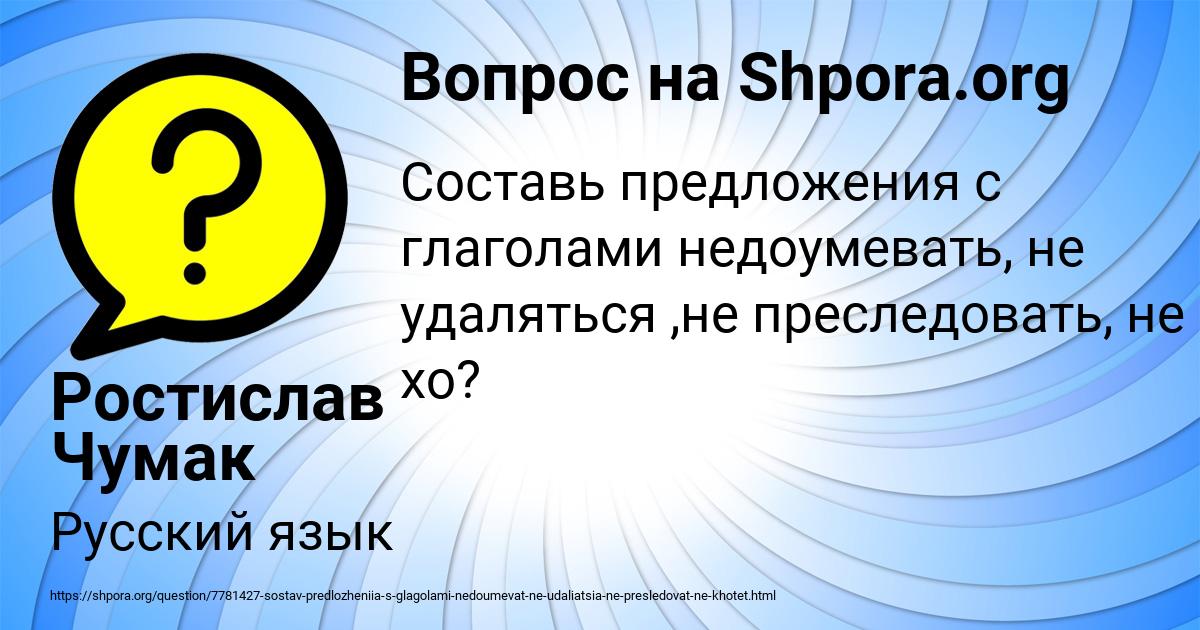 Вопрос на Shpora.org

Составь предложения с глаголами недоумевать, не удаляться ,не преследовать, не хо?

Ростислав Чумак

Русский язык

https://shpora.org/question/7781427-sostav-predlozheniia-s-glagolami-nedoumevat-ne-udaliatsia-ne-presledovat-ne-khotet.html